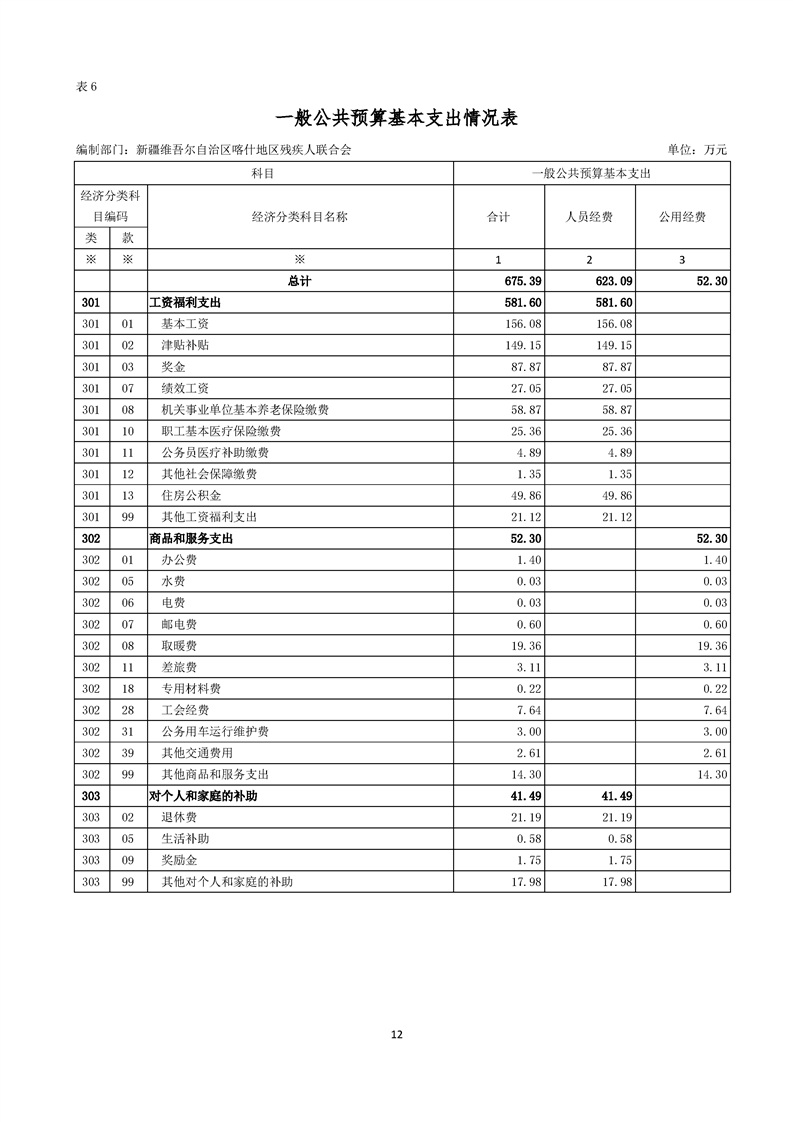 表 6

一般公共预算基本支出情况表

编制部门：新疆维吾尔自治区喀什地区残疾人联合会

单位：万元

| 科目 | | | 一般公共预算基本支出 | | |
|---|---|---|---|---|---|
| 经济分类科目编码 | | 经济分类科目名称 | 合计 | 人员经费 | 公用经费 |
| 类 | 款 | | | | |
| ※ | ※ | ※ | 1 | 2 | 3 |
| | | 总计 | 675.39 | 623.09 | 52.30 |
| 301 | | 工资福利支出 | 581.60 | 581.60 | |
| 301 | 01 | 基本工资 | 156.08 | 156.08 | |
| 301 | 02 | 津贴补贴 | 149.15 | 149.15 | |
| 301 | 03 | 奖金 | 87.87 | 87.87 | |
| 301 | 07 | 绩效工资 | 27.05 | 27.05 | |
| 301 | 08 | 机关事业单位基本养老保险缴费 | 58.87 | 58.87 | |
| 301 | 10 | 职工基本医疗保险缴费 | 25.36 | 25.36 | |
| 301 | 11 | 公务员医疗补助缴费 | 4.89 | 4.89 | |
| 301 | 12 | 其他社会保障缴费 | 1.35 | 1.35 | |
| 301 | 13 | 住房公积金 | 49.86 | 49.86 | |
| 301 | 99 | 其他工资福利支出 | 21.12 | 21.12 | |
| 302 | | 商品和服务支出 | 52.30 | | 52.30 |
| 302 | 01 | 办公费 | 1.40 | | 1.40 |
| 302 | 05 | 水费 | 0.03 | | 0.03 |
| 302 | 06 | 电费 | 0.03 | | 0.03 |
| 302 | 07 | 邮电费 | 0.60 | | 0.60 |
| 302 | 08 | 取暖费 | 19.36 | | 19.36 |
| 302 | 11 | 差旅费 | 3.11 | | 3.11 |
| 302 | 18 | 专用材料费 | 0.22 | | 0.22 |
| 302 | 28 | 工会经费 | 7.64 | | 7.64 |
| 302 | 31 | 公务用车运行维护费 | 3.00 | | 3.00 |
| 302 | 39 | 其他交通费用 | 2.61 | | 2.61 |
| 302 | 99 | 其他商品和服务支出 | 14.30 | | 14.30 |
| 303 | | 对个人和家庭的补助 | 41.49 | 41.49 | |
| 303 | 02 | 退休费 | 21.19 | 21.19 | |
| 303 | 05 | 生活补助 | 0.58 | 0.58 | |
| 303 | 09 | 奖励金 | 1.75 | 1.75 | |
| 303 | 99 | 其他对个人和家庭的补助 | 17.98 | 17.98 | |

12